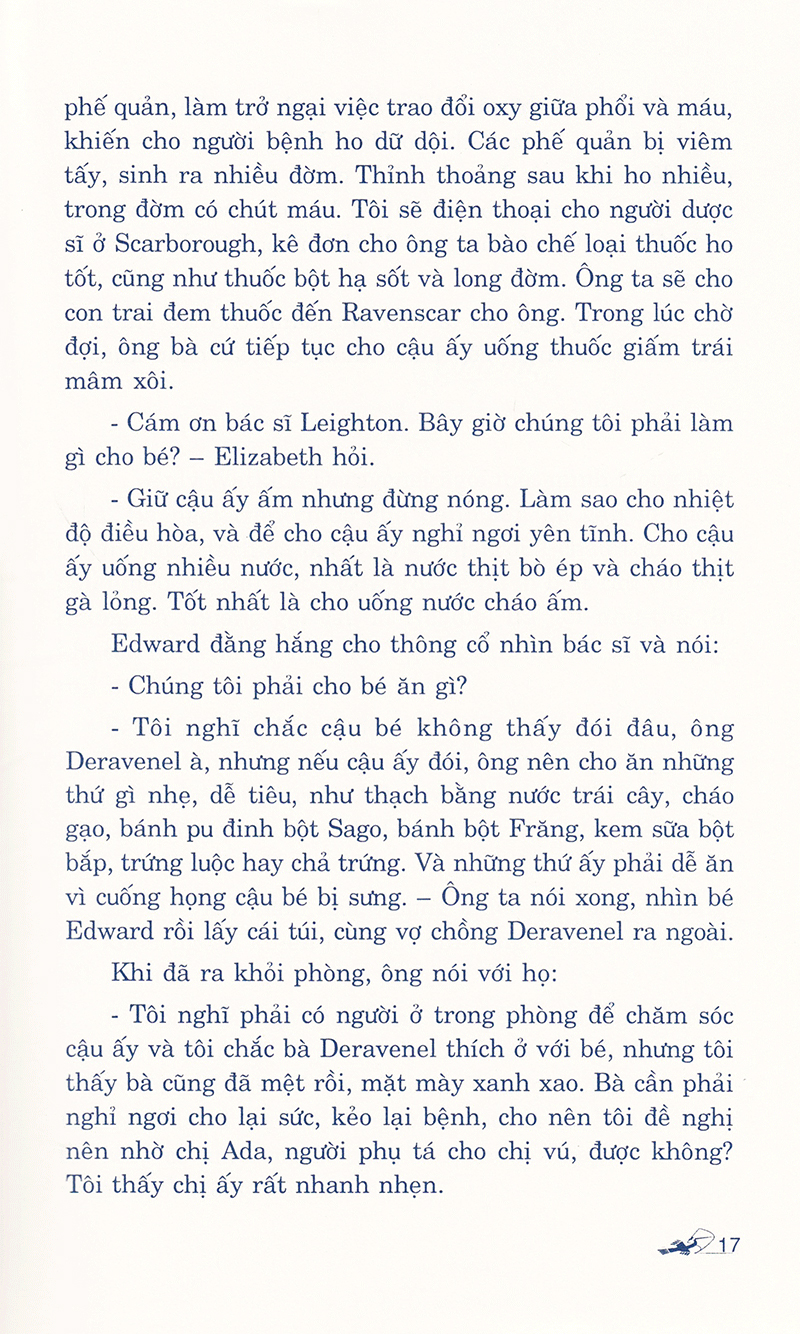 phế quản, làm trở ngại việc trao đổi oxy giữa phổi và máu, khiến cho người bệnh ho dữ dội. Các phế quản bị viêm tấy, sinh ra nhiều đờm. Thỉnh thoảng sau khi ho nhiều, trong đờm có chút máu. Tôi sẽ điện thoại cho người dược sĩ ở Scarborough, kê đơn cho ông ta bào chế loại thuốc ho tốt, cũng như thuốc bột hạ sốt và long đờm. Ông ta sẽ cho con trai đem thuốc đến Ravenscar cho ông. Trong lúc chờ đợi, ông bà cứ tiếp tục cho cậu ấy uống thuốc giấm trái mâm xôi.

- Cám ơn bác sĩ Leighton. Bây giờ chúng tôi phải làm gì cho bé? – Elizabeth hỏi.

- Giữ cậu ấy ấm nhưng đừng nóng. Làm sao cho nhiệt độ điều hòa, và để cho cậu ấy nghỉ ngơi yên tĩnh. Cho cậu ấy uống nhiều nước, nhất là nước thịt bò ép và cháo thịt gà lỏng. Tốt nhất là cho uống nước cháo ấm.

Edward đằng hắng cho thông cổ nhìn bác sĩ và nói:

- Chúng tôi phải cho bé ăn gì?

- Tôi nghĩ chắc cậu bé không thấy đói đâu, ông Deravenel à, nhưng nếu cậu ấy đói, ông nên cho ăn những thứ gì nhẹ, dễ tiêu, như thạch bằng nước trái cây, cháo gạo, bánh pu đinh bột Sago, bánh bột Frăng, kem sữa bột bắp, trứng luộc hay chả trứng. Và những thứ ấy phải dễ ăn vì cuống họng cậu bé bị sưng. – Ông ta nói xong, nhìn bé Edward rồi lấy cái túi, cùng vợ chồng Deravenel ra ngoài.

Khi đã ra khỏi phòng, ông nói với họ:

- Tôi nghĩ phải có người ở trong phòng để chăm sóc cậu ấy và tôi chắc bà Deravenel thích ở với bé, nhưng tôi thấy bà cũng đã mệt rồi, mặt mày xanh xao. Bà cần phải nghỉ ngơi cho lại sức, kẻo lại bệnh, cho nên tôi đề nghị nên nhờ chị Ada, người phụ tá cho chị vú, được không? Tôi thấy chị ấy rất nhanh nhẹn.

17